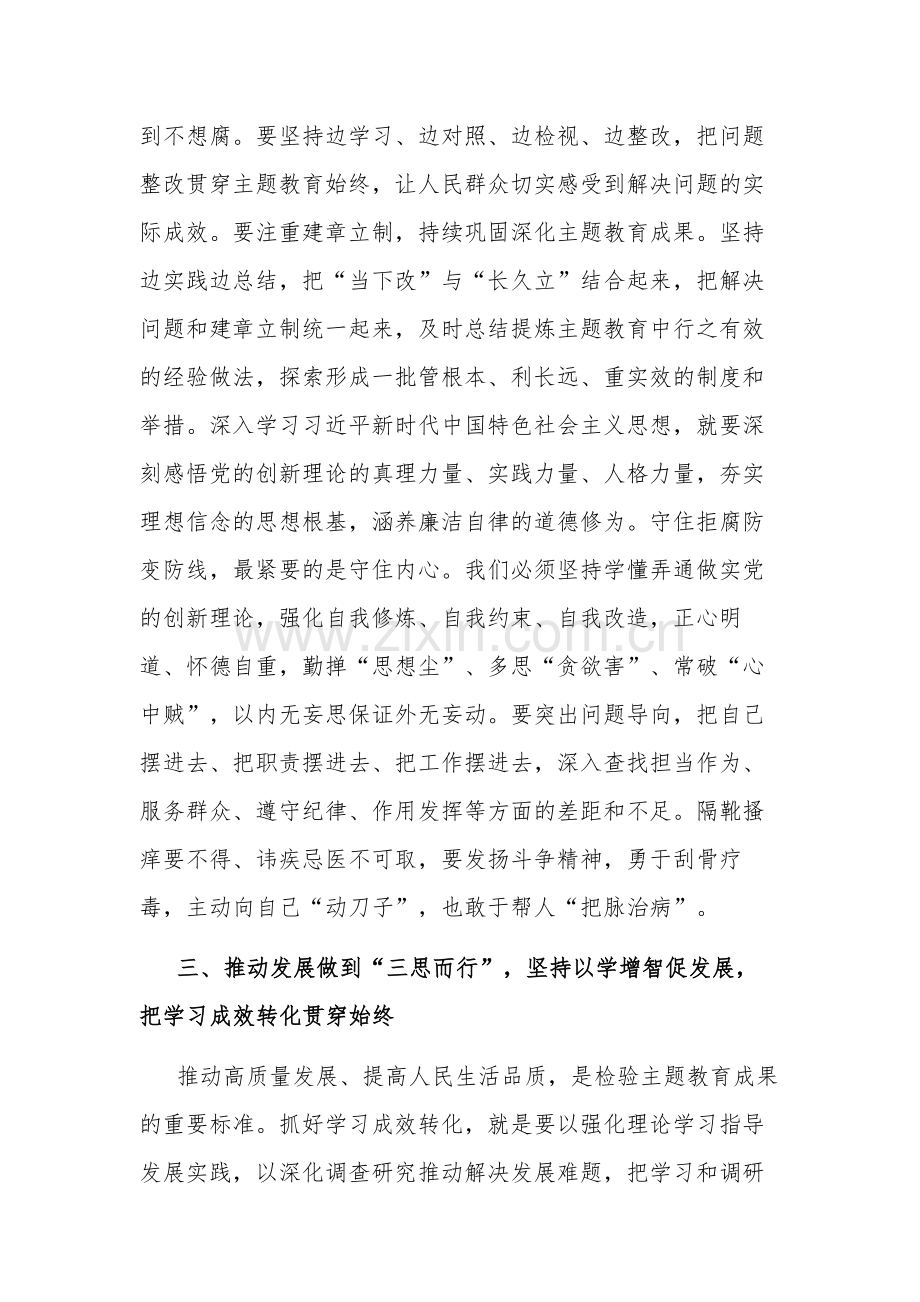 到不想腐。要坚持边学习、边对照、边检视、边整改，把问题整改贯穿主题教育始终，让人民群众切实感受到解决问题的实际成效。要注重建章立制，持续巩固深化主题教育成果。坚持边实践边总结，把“当下改”与“长久立”结合起来，把解决问题和建章立制统一起来，及时总结提炼主题教育中行之有效的经验做法，探索形成一批管根本、利长远、重实效的制度和举措。深入学习习近平新时代中国特色社会主义思想，就要深刻感悟党的创新理论的真理力量、实践力量、人格力量，夯实理想信念的思想根基，涵养廉洁自律的道德修为。守住拒腐防变防线，最紧要的是守住内心。我们必须坚持学懂弄通做实党的创新理论，强化自我修炼、自我约束、自我改造，正心明道、怀德自重，勤掸“思想尘”、多思“贪欲害”、常破“心中贼”，以内无妄思保证外无妄动。要突出问题导向，把自己摆进去、把职责摆进去、把工作摆进去，深入查找担当作为、服务群众、遵守纪律、作用发挥等方面的差距和不足。隔靴搔痒要不得、讳疾忌医不可取，要发扬斗争精神，勇于刮骨疗毒，主动向自己“动刀子”，也敢于帮人“把脉治病”。

三、推动发展做到“三思而行”，坚持以学增智促发展，把学习成效转化贯穿始终

推动高质量发展、提高人民生活品质，是检验主题教育成果的重要标准。抓好学习成效转化，就是要以强化理论学习指导发展实践，以深化调查研究推动解决发展难题，把学习和调研

www.zixin.com.cn